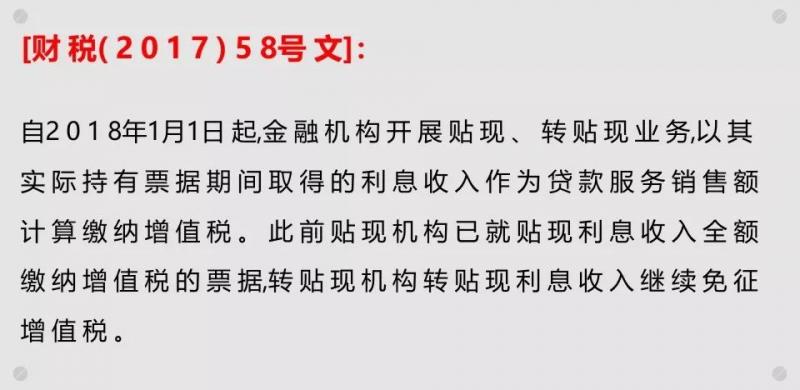 [财税(2017)58号文]:

自2018年1月1日起,金融机构开展贴现、转贴现业务,以其实际持有票据期间取得的利息收入作为贷款服务销售额计算缴纳增值税。此前贴现机构已就贴现利息收入全额缴纳增值税的票据,转贴现机构转贴现利息收入继续免征增值税。